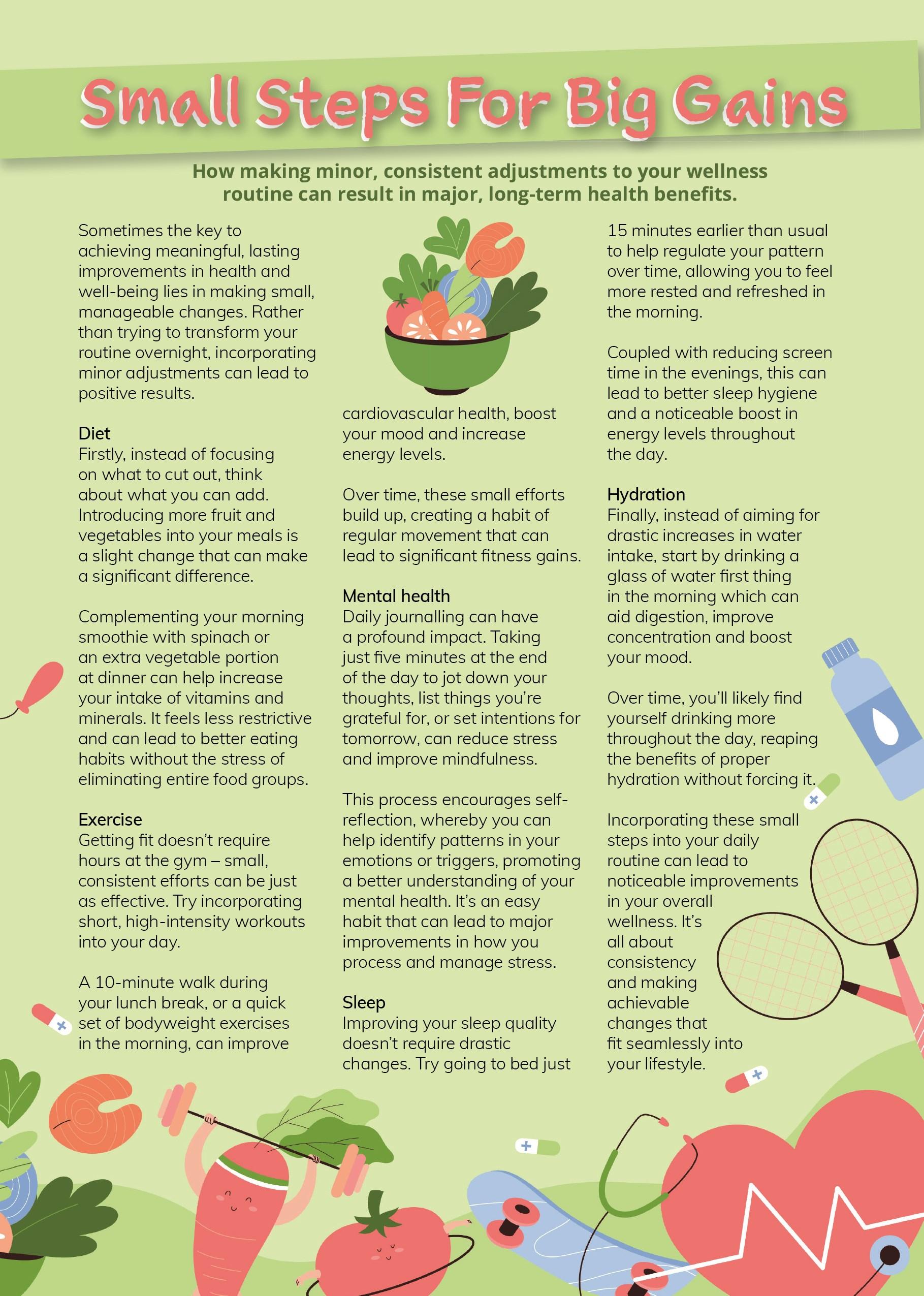 Small Steps For Big Gains

How making minor, consistent adjustments to your wellness routine can result in major, long-term health benefits.

Sometimes the key to achieving meaningful, lasting improvements in health and well-being lies in making small, manageable changes. Rather than trying to transform your routine overnight, incorporating minor adjustments can lead to positive results.

Diet
Firstly, instead of focusing on what to cut out, think about what you can add. Introducing more fruit and vegetables into your meals is a slight change that can make a significant difference.

Complementing your morning smoothie with spinach or an extra vegetable portion at dinner can help increase your intake of vitamins and minerals. It feels less restrictive and can lead to better eating habits without the stress of eliminating entire food groups.

Exercise
Getting fit doesn't require hours at the gym – small, consistent efforts can be just as effective. Try incorporating short, high-intensity workouts into your day.

A 10-minute walk during your lunch break, or a quick set of bodyweight exercises in the morning, can improve cardiovascular health, boost your mood and increase energy levels.

Over time, these small efforts build up, creating a habit of regular movement that can lead to significant fitness gains.

Mental health
Daily journalling can have a profound impact. Taking just five minutes at the end of the day to jot down your thoughts, list things you're grateful for, or set intentions for tomorrow, can reduce stress and improve mindfulness.

This process encourages self-reflection, whereby you can help identify patterns in your emotions or triggers, promoting a better understanding of your mental health. It's an easy habit that can lead to major improvements in how you process and manage stress.

Sleep
Improving your sleep quality doesn't require drastic changes. Try going to bed just 15 minutes earlier than usual to help regulate your pattern over time, allowing you to feel more rested and refreshed in the morning.

Coupled with reducing screen time in the evenings, this can lead to better sleep hygiene and a noticeable boost in energy levels throughout the day.

Hydration
Finally, instead of aiming for drastic increases in water intake, start by drinking a glass of water first thing in the morning which can aid digestion, improve concentration and boost your mood.

Over time, you'll likely find yourself drinking more throughout the day, reaping the benefits of proper hydration without forcing it.

Incorporating these small steps into your daily routine can lead to noticeable improvements in your overall wellness. It's all about consistency and making achievable changes that fit seamlessly into your lifestyle.